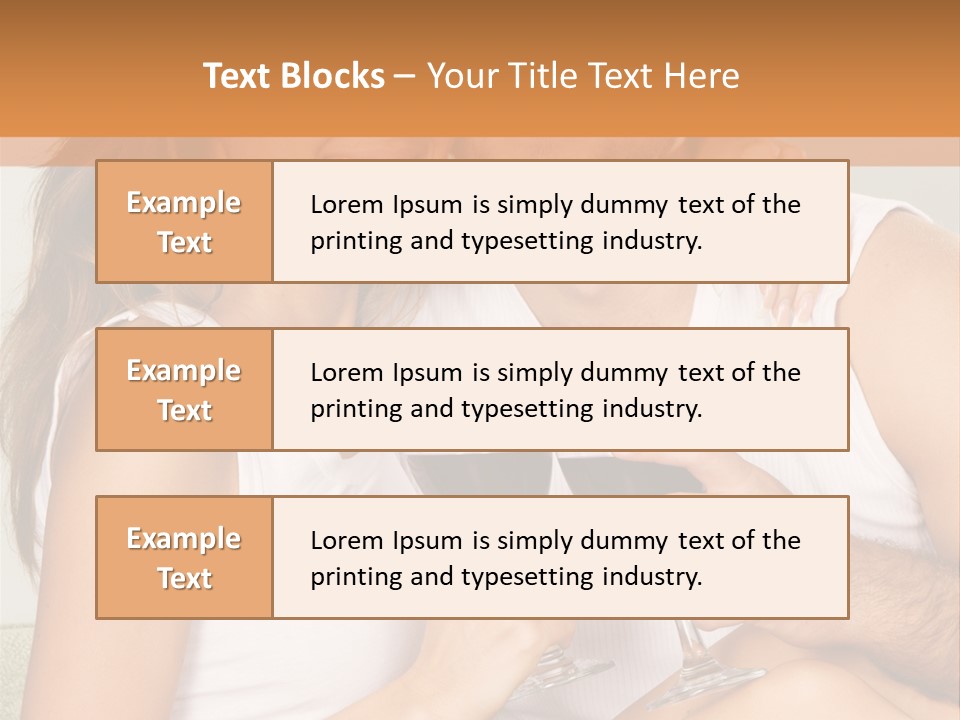 Text Blocks – Your Title Text Here

Example Text

Lorem Ipsum is simply dummy text of the printing and typesetting industry.

Example Text

Lorem Ipsum is simply dummy text of the printing and typesetting industry.

Example Text

Lorem Ipsum is simply dummy text of the printing and typesetting industry.